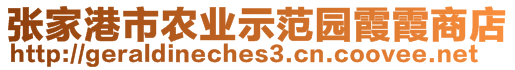 张家港市农业示范园霞霞商店
http://geraldineches3.cn.coovee.net